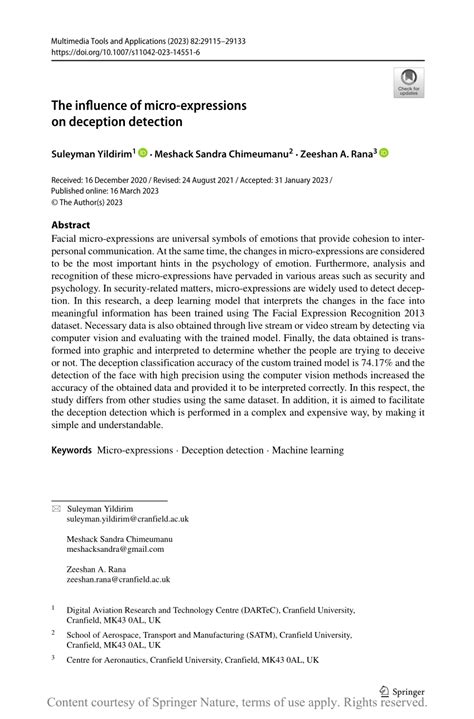 Multimedia Tools and Applications (2023) 82:29115–29133
https://doi.org/10.1007/s11042-023-14551-6

Check for updates

The influence of micro-expressions on deception detection

Suleyman Yildirim$^1$ · Meshack Sandra Chimeumanu$^2$ · Zeeshan A. Rana$^3$

Received: 16 December 2020 / Revised: 24 August 2021 / Accepted: 31 January 2023 /
Published online: 16 March 2023
© The Author(s) 2023

Abstract
Facial micro-expressions are universal symbols of emotions that provide cohesion to interpersonal communication. At the same time, the changes in micro-expressions are considered to be the most important hints in the psychology of emotion. Furthermore, analysis and recognition of these micro-expressions have pervaded in various areas such as security and psychology. In security-related matters, micro-expressions are widely used to detect deception. In this research, a deep learning model that interprets the changes in the face into meaningful information has been trained using The Facial Expression Recognition 2013 dataset. Necessary data is also obtained through live stream or video stream by detecting via computer vision and evaluating with the trained model. Finally, the data obtained is transformed into graphic and interpreted to determine whether the people are trying to deceive or not. The deception classification accuracy of the custom trained model is 74.17% and the detection of the face with high precision using the computer vision methods increased the accuracy of the obtained data and provided it to be interpreted correctly. In this respect, the study differs from other studies using the same dataset. In addition, it is aimed to facilitate the deception detection which is performed in a complex and expensive way, by making it simple and understandable.

Keywords Micro-expressions · Deception detection · Machine learning

Suleyman Yildirim
suleyman.yildirim@cranfield.ac.uk

Meshack Sandra Chimeumanu
meshacksandra@gmail.com

Zeeshan A. Rana
zeeshan.rana@cranfield.ac.uk

$^1$ Digital Aviation Research and Technology Centre (DARTeC), Cranfield University, Cranfield, MK43 0AL, UK

$^2$ School of Aerospace, Transport and Manufacturing (SATM), Cranfield University, Cranfield, MK43 0AL, UK

$^3$ Centre for Aeronautics, Cranfield University, Cranfield, MK43 0AL, UK

Springer

Content courtesy of Springer Nature, terms of use apply. Rights reserved.